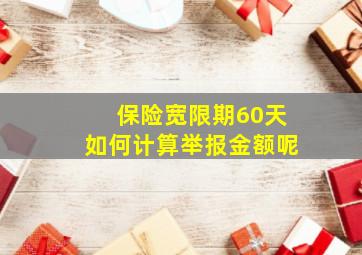 保险宽限期60天
如何计算举报金额呢